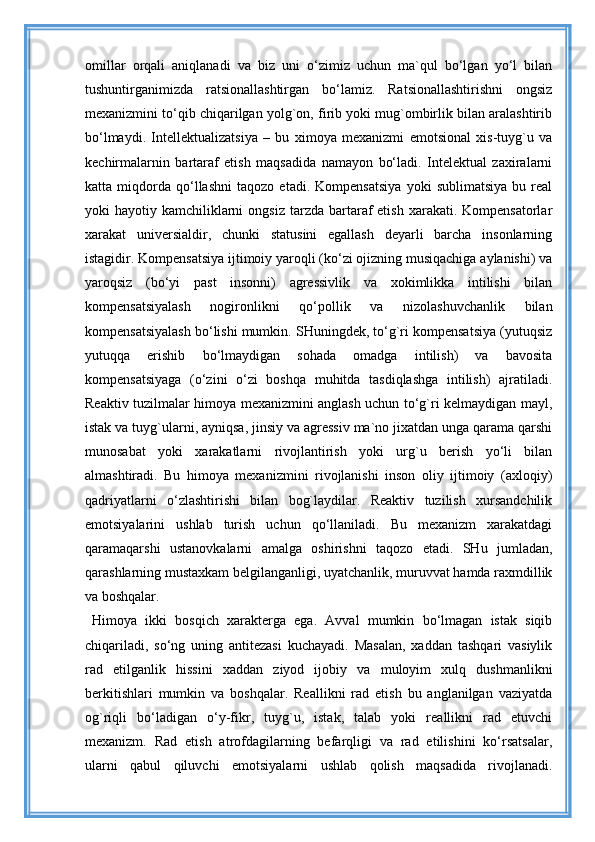 omillar orqali aniqlanadi va biz uni o‘zimiz uchun ma`qul bo‘lgan yo‘l bilan tushuntirganimizda ratsionallashtirgan bo‘lamiz. Ratsionallashtirishni ongsiz mexanizmini to‘qib chiqarilgan yolg`on, firib yoki mug`ombirlik bilan aralashtirib bo‘lmaydi. Intellektualizatsiya – bu ximoya mexanizmi emotsional xis-tuyg`u va kechirmalarnin bartaraf etish maqsadida namayon bo‘ladi. Intelektual zaxiralarni katta miqdorda qo‘llashni taqozo etadi. Kompensatsiya yoki sublimatsiya bu real yoki hayotiy kamchiliklarni ongsiz tarzda bartaraf etish xarakati. Kompensatorlar xarakat universialdir, chunki statusini egallash deyarli barcha insonlarning istagidir. Kompensatsiya ijtimoiy yaroqli (ko‘zi ojizning musiqachiga aylanishi) va yaroqsiz (bo‘yi past insonni) agressivlik va xokimlikka intilishi bilan kompensatsiyalash nogironlikni qo‘pollik va nizolashuvchanlik bilan kompensatsiyalash bo‘lishi mumkin. SHuningdek, to‘g`ri kompensatsiya (yutuqsiz yutuqqa erishib bo‘lmaydigan sohada omadga intilish) va bavosita kompensatsiyaga (o‘zini o‘zi boshqa muhitda tasdiqlashga intilish) ajratiladi. Reaktiv tuzilmalar himoya mexanizmini anglash uchun to‘g`ri kelmaydigan mayl, istak va tuyg`ularni, ayniqsa, jinsiy va agressiv ma`no jixatdan unga qarama qarshi munosabat yoki xarakatlarni rivojlantirish yoki urg`u berish yo‘li bilan almashtiradi. Bu himoya mexanizmini rivojlanishi inson oliy ijtimoiy (axloqiy) qadriyatlarni o‘zlashtirishi bilan bog`laydilar. Reaktiv tuzilish xursandchilik emotsiyalarini ushlab turish uchun qo‘llaniladi. Bu mexanizm xarakatdagi qaramaqarshi ustanovkalarni amalga oshirishni taqozo etadi. SHu jumladan, qarashlarning mustaxkam belgilanganligi, uyatchanlik, muruvvat hamda raxmdillik va boshqalar.

Himoya ikki bosqich xarakterga ega. Avval mumkin bo‘lmagan istak siqib chiqariladi, so‘ng uning antitezasi kuchayadi. Masalan, xaddan tashqari vasiylik rad etilganlik hissini xaddan ziyod ijobiy va muloyim xulq dushmanlikni berkitishlari mumkin va boshqalar. Reallikni rad etish bu anglanilgan vaziyatda og`riqli bo‘ladigan o‘y-fikr, tuyg`u, istak, talab yoki reallikni rad etuvchi mexanizm. Rad etish atrofdagilarning befarqligi va rad etilishini ko‘rsatsalar, ularni qabul qiluvchi emotsiyalarni ushlab qolish maqsadida rivojlanadi.